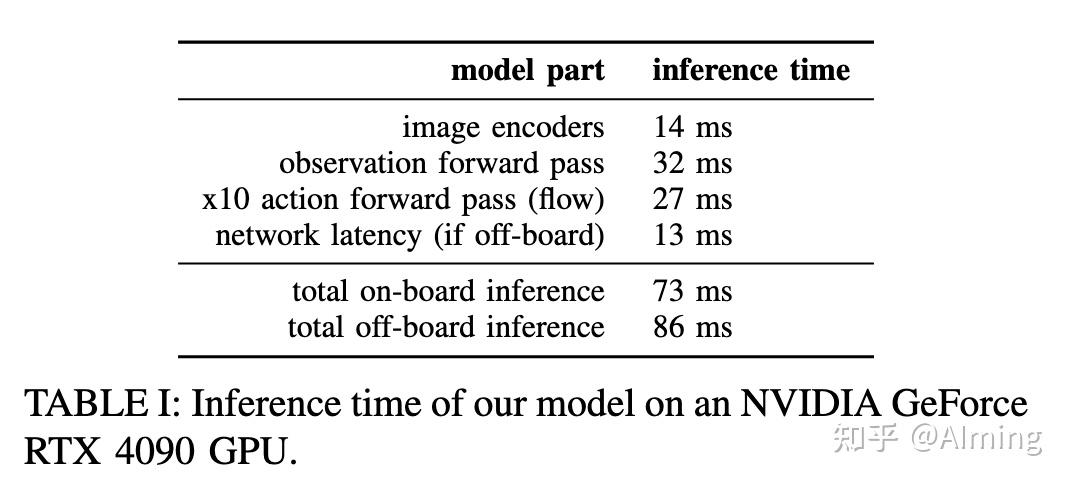 | model part | inference time |
|---|---|
| image encoders | 14 ms |
| observation forward pass | 32 ms |
| x10 action forward pass (flow) | 27 ms |
| network latency (if off-board) | 13 ms |
| total on-board inference | 73 ms |
| total off-board inference | 86 ms |

TABLE I: Inference time of our model on an NVIDIA GeForce RTX 4090 GPU.

知乎 @AIming